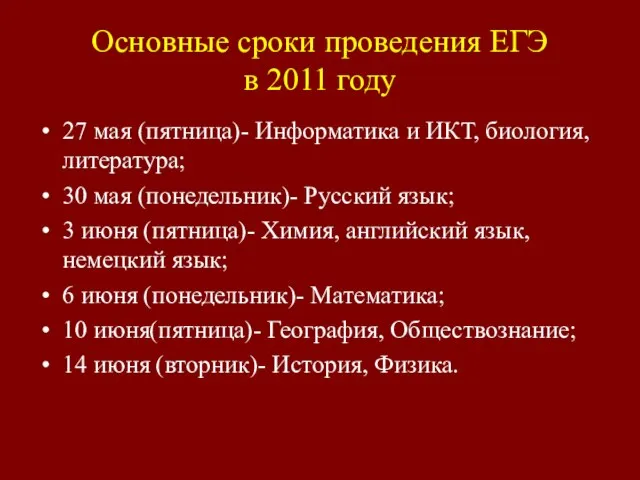 Основные сроки проведения ЕГЭ
в 2011 году

• 27 мая (пятница)- Информатика и ИКТ, биология, литература;
• 30 мая (понедельник)- Русский язык;
• 3 июня (пятница)- Химия, английский язык, немецкий язык;
• 6 июня (понедельник)- Математика;
• 10 июня(пятница)- География, Обществознание;
• 14 июня (вторник)- История, Физика.